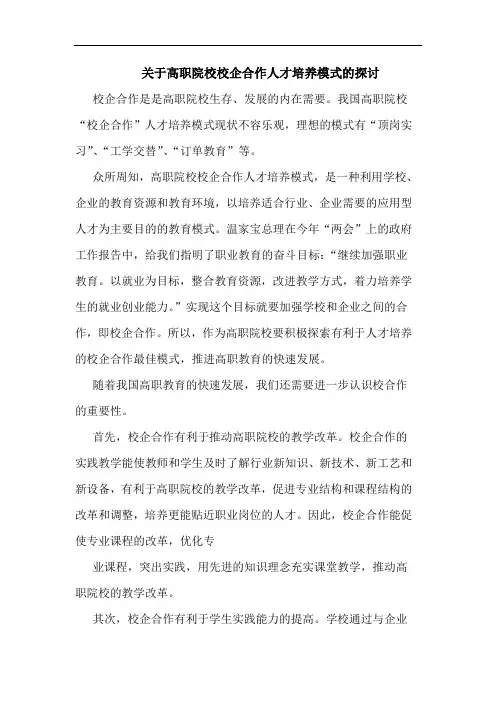 关于高职院校校企合作人才培养模式的探讨

校企合作是是高职院校生存、发展的内在需要。我国高职院校“校企合作”人才培养模式现状不容乐观，理想的模式有“顶岗实习”、“工学交替”、“订单教育”等。

众所周知，高职院校校企合作人才培养模式，是一种利用学校、企业的教育资源和教育环境，以培养适合行业、企业需要的应用型人才为主要目的的教育模式。温家宝总理在今年“两会”上的政府工作报告中，给我们指明了职业教育的奋斗目标：“继续加强职业教育。以就业为目标，整合教育资源，改进教学方式，着力培养学生的就业创业能力。”实现这个目标就要加强学校和企业之间的合作，即校企合作。所以，作为高职院校要积极探索有利于人才培养的校企合作最佳模式，推进高职教育的快速发展。

随着我国高职教育的快速发展，我们还需要进一步认识校合作的重要性。

首先，校企合作有利于推动高职院校的教学改革。校企合作的实践教学能使教师和学生及时了解行业新知识、新技术、新工艺和新设备，有利于高职院校的教学改革，促进专业结构和课程结构的改革和调整，培养更能贴近职业岗位的人才。因此，校企合作能促使专业课程的改革，优化专

业课程，突出实践，用先进的知识理念充实课堂教学，推动高职院校的教学改革。

其次，校企合作有利于学生实践能力的提高。学校通过与企业